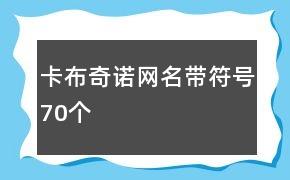 卡布奇诺网名带符号70个